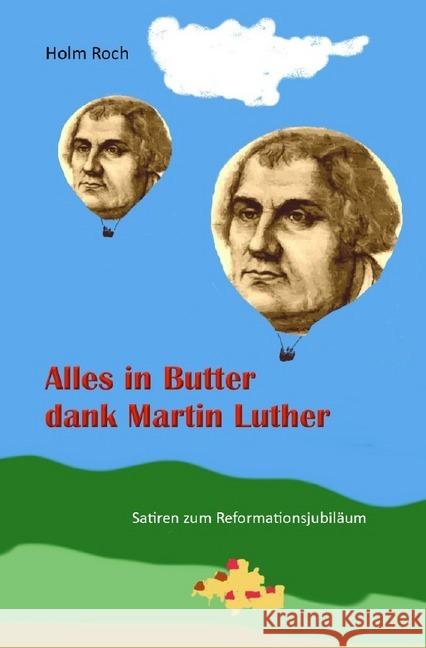 Holm Roch

Alles in Butter dank Martin Luther

Satiren zum Reformationsjubiläum

Kraina Książek